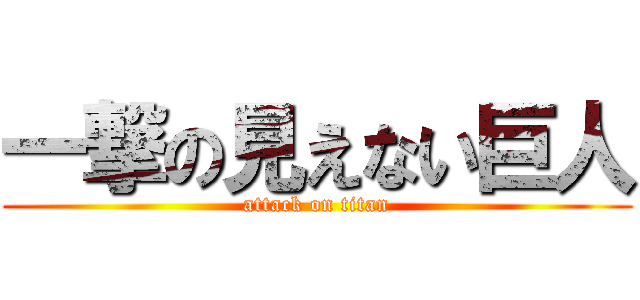 一撃の見えない巨人
attack on titan